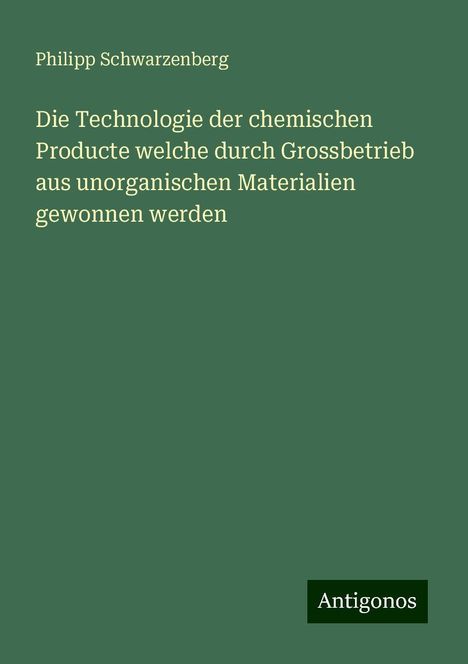 Philipp Schwarzenberg

Die Technologie der chemischen Producte welche durch Grossbetrieb aus unorganischen Materialien gewonnen werden

Antigonos